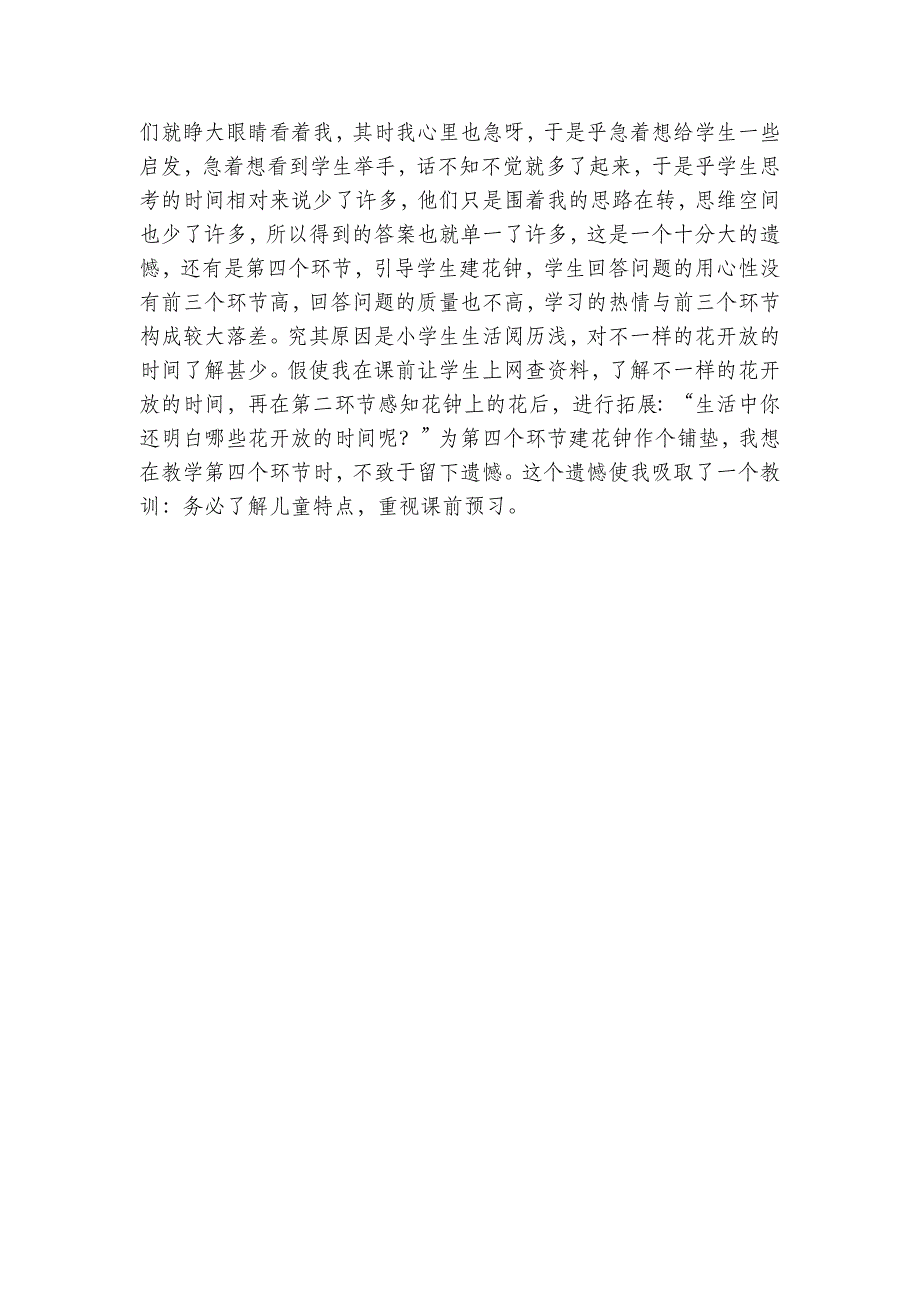 们就睁大眼睛看着我，其时我心里也急呀，于是乎急着想给学生一些启发，急着想看到学生举手，话不知不觉就多了起来，于是乎学生思考的时间相对来说少了许多，他们只是围着我的思路在转，思维空间也少了许多，所以得到的答案也就单一了许多，这是一个十分大的遗憾，还有是第四个环节，引导学生建花钟，学生回答问题的用心性没有前三个环节高，回答问题的质量也不高，学习的热情与前三个环节构成较大落差。究其原因是小学生生活阅历浅，对不一样的花开放的时间了解甚少。假使我在课前让学生上网查资料，了解不一样的花开放的时间，再在第二环节感知花钟上的花后，进行拓展：“生活中你还明白哪些花开放的时间呢？”为第四个环节建花钟作个铺垫，我想在教学第四个环节时，不致于留下遗憾。这个遗憾使我吸取了一个教训：务必了解儿童特点，重视课前预习。